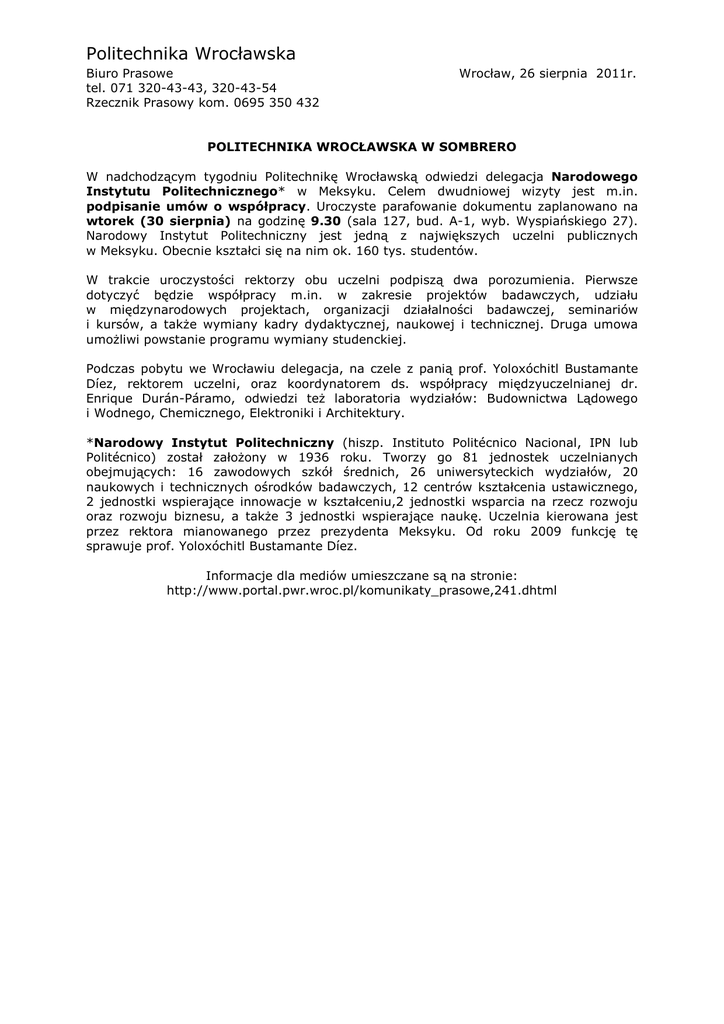 Politechnika Wrocławska

Biuro Prasowe
tel. 071 320-43-43, 320-43-54
Rzecznik Prasowy kom. 0695 350 432

Wrocław, 26 sierpnia 2011r.

POLITECHNIKA WROCŁAWSKA W SOMBRERO

W nadchodzącym tygodniu Politechnikę Wrocławską odwiedzi delegacja Narodowego Instytutu Politechnicznego* w Meksyku. Celem dwudniowej wizyty jest m.in. podpisanie umów o współpracy. Uroczyste parafowanie dokumentu zaplanowano na wtorek (30 sierpnia) na godzinę 9.30 (sala 127, bud. A-1, wyb. Wyspiańskiego 27). Narodowy Instytut Politechniczny jest jedną z największych uczelni publicznych w Meksyku. Obecnie kształci się na nim ok. 160 tys. studentów.

W trakcie uroczystości rektorzy obu uczelni podpiszą dwa porozumienia. Pierwsze dotyczyć będzie współpracy m.in. w zakresie projektów badawczych, udziału w międzynarodowych projektach, organizacji działalności badawczej, seminariów i kursów, a także wymiany kadry dydaktycznej, naukowej i technicznej. Druga umowa umożliwi powstanie programu wymiany studenckiej.

Podczas pobytu we Wrocławiu delegacja, na czele z panią prof. Yoloxóchitl Bustamante Díez, rektorem uczelni, oraz koordynatorem ds. współpracy międzyuczelnianej dr. Enrique Durán-Páramo, odwiedzi też laboratoria wydziałów: Budownictwa Lądowego i Wodnego, Chemicznego, Elektroniki i Architektury.

*Narodowy Instytut Politechniczny (hiszp. Instituto Politécnico Nacional, IPN lub Politécnico) został założony w 1936 roku. Tworzy go 81 jednostek uczelnianych obejmujących: 16 zawodowych szkół średnich, 26 uniwersyteckich wydziałów, 20 naukowych i technicznych ośrodków badawczych, 12 centrów kształcenia ustawicznego, 2 jednostki wspierające innowacje w kształceniu,2 jednostki wsparcia na rzecz rozwoju oraz rozwoju biznesu, a także 3 jednostki wspierające naukę. Uczelnia kierowana jest przez rektora mianowanego przez prezydenta Meksyku. Od roku 2009 funkcję tę sprawuje prof. Yoloxóchitl Bustamante Díez.

Informacje dla mediów umieszczane są na stronie:
http://www.portal.pwr.wroc.pl/komunikaty_prasowe,241.dhtml